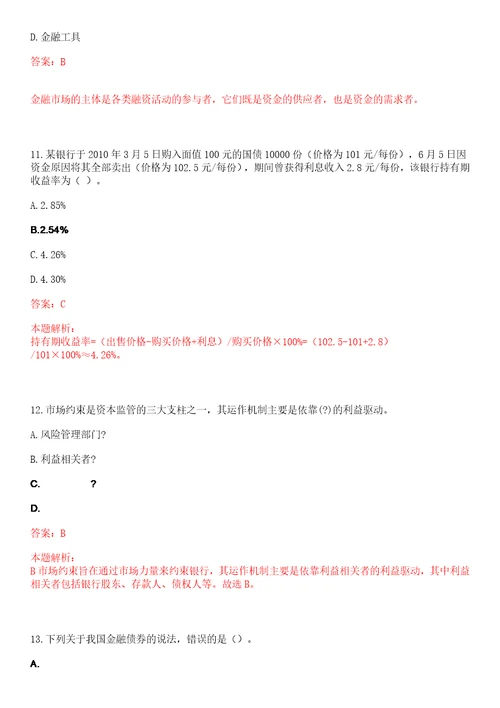 D. 金融工具

答案：B

金融市场的主体是各类融资活动的参与者，它们既是资金的供应者，也是资金的需求者。

11. 某银行于 2010 年 3 月 5 日购入面值 100 元的国债 10000 份（价格为 101 元/每份），6 月 5 日因资金原因将其全部卖出（价格为 102.5 元/每份），期间曾获得利息收入 2.8 元/每份，该银行持有期收益率为（ ）。

A. 2.85%

B.2.54%

C. 4.26%

D. 4.30%

答案：C

本题解析：
持有期收益率=（出售价格-购买价格+利息）/购买价格×100%=（102.5-101+2.8）/101×100%≈4.26%。

12. 市场约束是资本监管的三大支柱之一，其运作机制主要是依靠(?)的利益驱动。

A. 风险管理部门?

B. 利益相关者?

C. ?

D.

答案：B

本题解析：
B 市场约束旨在通过市场力量来约束银行，其运作机制主要是依靠利益相关者的利益驱动，其中利益相关者包括银行股东、存款人、债权人等。故选 B。

13. 下列关于我国金融债券的说法，错误的是（）。

A.